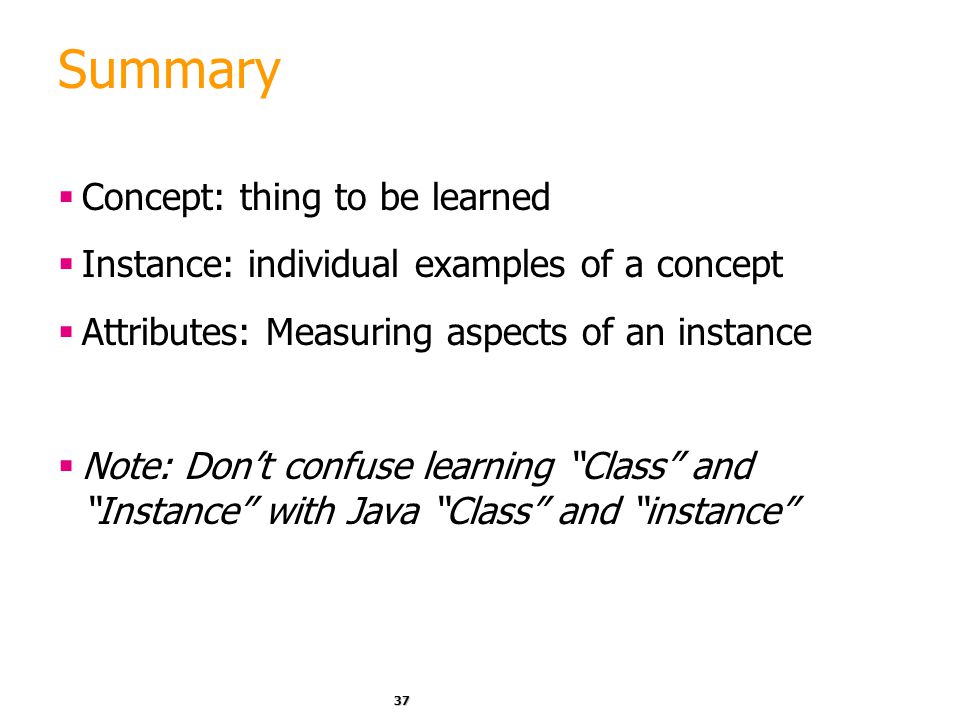 Summary

▪ Concept: thing to be learned

▪ Instance: individual examples of a concept

▪ Attributes: Measuring aspects of an instance

▪ Note: Don't confuse learning "Class" and "Instance" with Java "Class" and "instance"

37